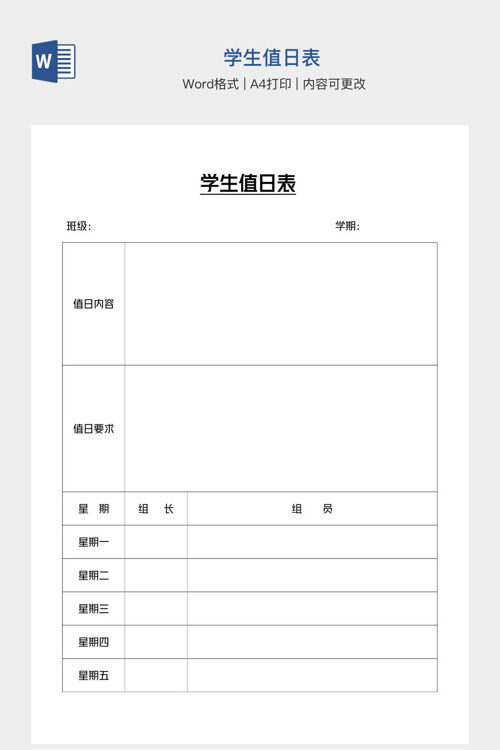 W

学生值日表

Word格式 | A4打印 | 内容可更改

学生值日表

班级：　　　　　　　　　　　　　　　学期：

| 值日内容 | | |
|---|---|---|
| 值日要求 | | |
| 星　期 | 组　长 | 组　　员 |
| 星期一 | | |
| 星期二 | | |
| 星期三 | | |
| 星期四 | | |
| 星期五 | | |